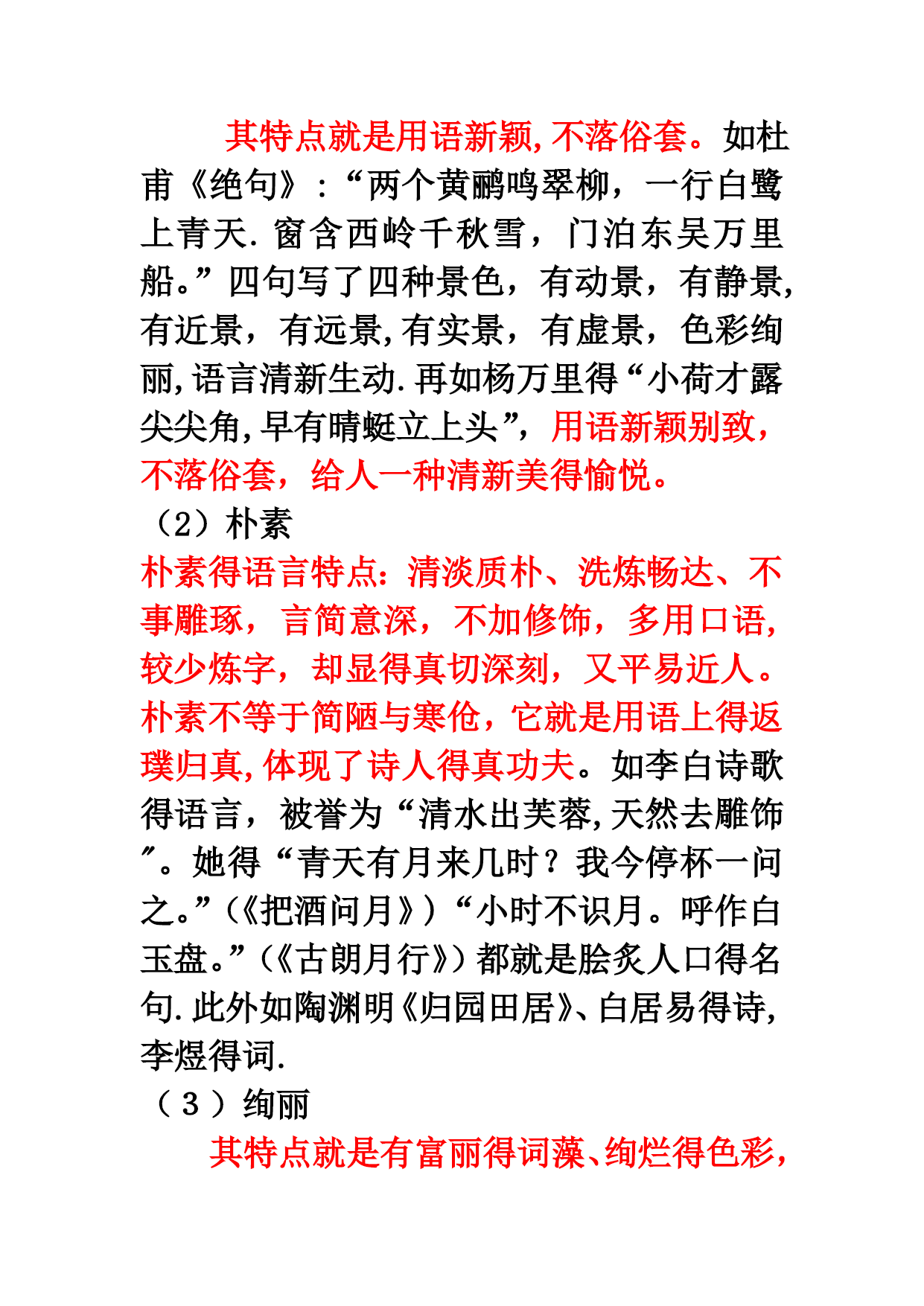 其特点就是用语新颖,不落俗套。如杜甫《绝句》:“两个黄鹂鸣翠柳，一行白鹭上青天.窗含西岭千秋雪，门泊东吴万里船。”四句写了四种景色，有动景，有静景,有近景，有远景,有实景，有虚景，色彩绚丽,语言清新生动.再如杨万里得“小荷才露尖尖角,早有晴蜓立上头”，用语新颖别致，不落俗套，给人一种清新美得愉悦。

（2）朴素

朴素得语言特点:清淡质朴、洗炼畅达、不事雕琢，言简意深，不加修饰，多用口语,较少炼字，却显得真切深刻，又平易近人。朴素不等于简陋与寒伧，它就是用语上得返璞归真,体现了诗人得真功夫。如李白诗歌得语言，被誉为“清水出芙蓉,天然去雕饰″。她得“青天有月来几时？我今停杯一问之。”(《把酒问月》)“小时不识月。呼作白玉盘。”(《古朗月行》)都就是脍炙人口得名句.此外如陶渊明《归园田居》、白居易得诗,李煜得词.

（3）绚丽

其特点就是有富丽得词藻、绚烂得色彩,